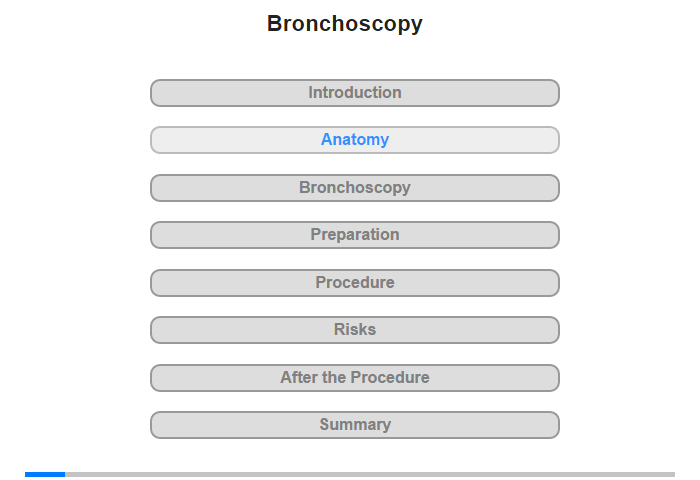 Bronchoscopy

Introduction

Anatomy

Bronchoscopy

Preparation

Procedure

Risks

After the Procedure

Summary